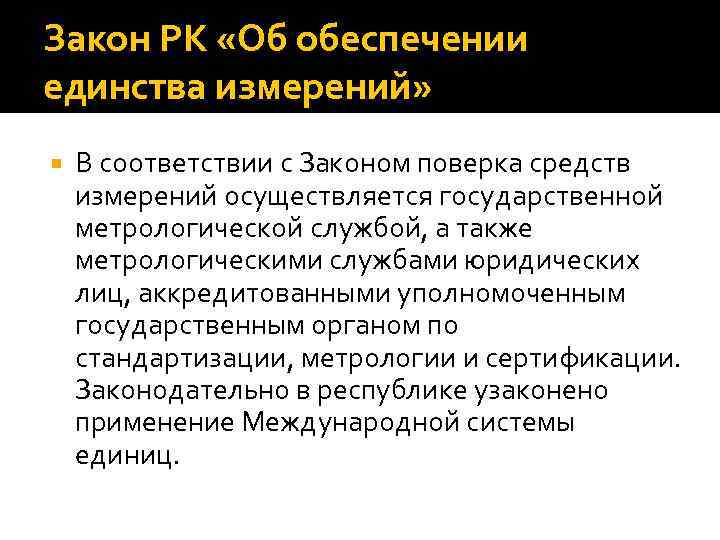 Закон РК «Об обеспечении единства измерений»

• В соответствии с Законом поверка средств измерений осуществляется государственной метрологической службой, а также метрологическими службами юридических лиц, аккредитованными уполномоченным государственным органом по стандартизации, метрологии и сертификации. Законодательно в республике узаконено применение Международной системы единиц.